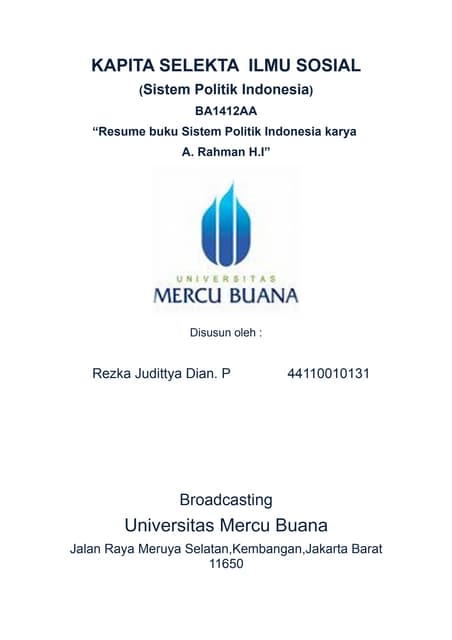 KAPITA SELEKTA ILMU SOSIAL

(Sistem Politik Indonesia)

BA1412AA

“Resume buku Sistem Politik Indonesia karya A. Rahman H.I”

UNIVERSITAS
MERCU BUANA

Disusun oleh :

Rezka Judittya Dian. P 44110010131

Broadcasting

Universitas Mercu Buana

Jalan Raya Meruya Selatan,Kembangan,Jakarta Barat 11650